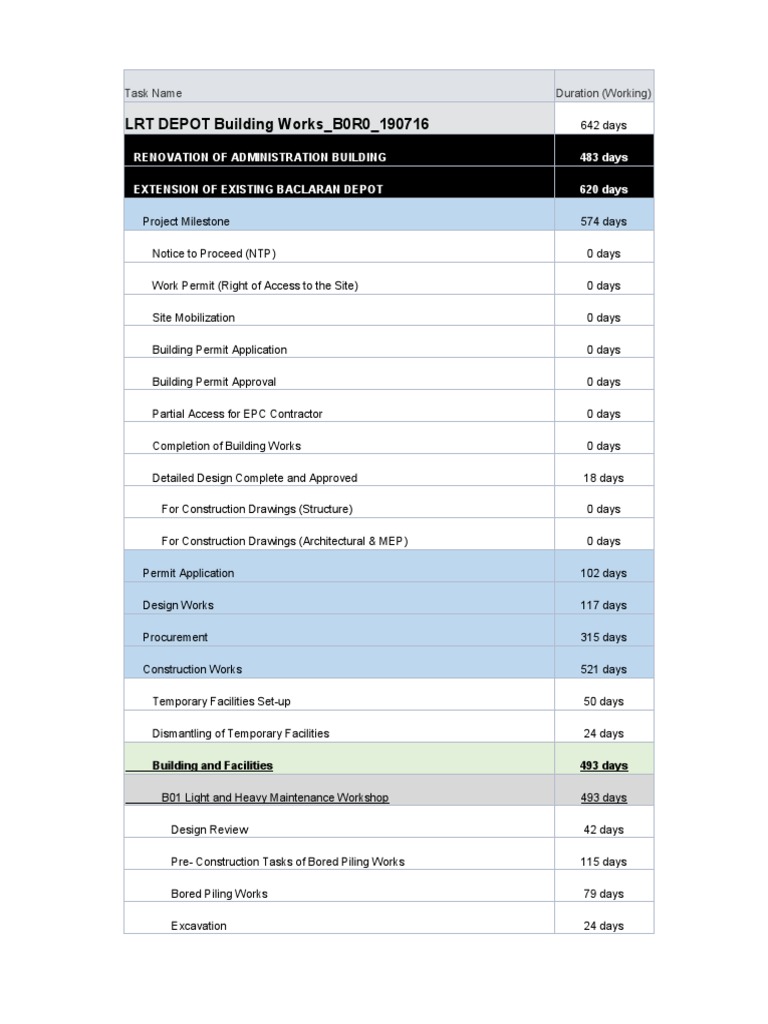 | Task Name | Duration (Working) |
|---|---|
| LRT DEPOT Building Works_B0R0_190716 | 642 days |
| RENOVATION OF ADMINISTRATION BUILDING | 483 days |
| EXTENSION OF EXISTING BACLARAN DEPOT | 620 days |
| Project Milestone | 574 days |
| Notice to Proceed (NTP) | 0 days |
| Work Permit (Right of Access to the Site) | 0 days |
| Site Mobilization | 0 days |
| Building Permit Application | 0 days |
| Building Permit Approval | 0 days |
| Partial Access for EPC Contractor | 0 days |
| Completion of Building Works | 0 days |
| Detailed Design Complete and Approved | 18 days |
| For Construction Drawings (Structure) | 0 days |
| For Construction Drawings (Architectural & MEP) | 0 days |
| Permit Application | 102 days |
| Design Works | 117 days |
| Procurement | 315 days |
| Construction Works | 521 days |
| Temporary Facilities Set-up | 50 days |
| Dismantling of Temporary Facilities | 24 days |
| Building and Facilities | 493 days |
| B01 Light and Heavy Maintenance Workshop | 493 days |
| Design Review | 42 days |
| Pre- Construction Tasks of Bored Piling Works | 115 days |
| Bored Piling Works | 79 days |
| Excavation | 24 days |